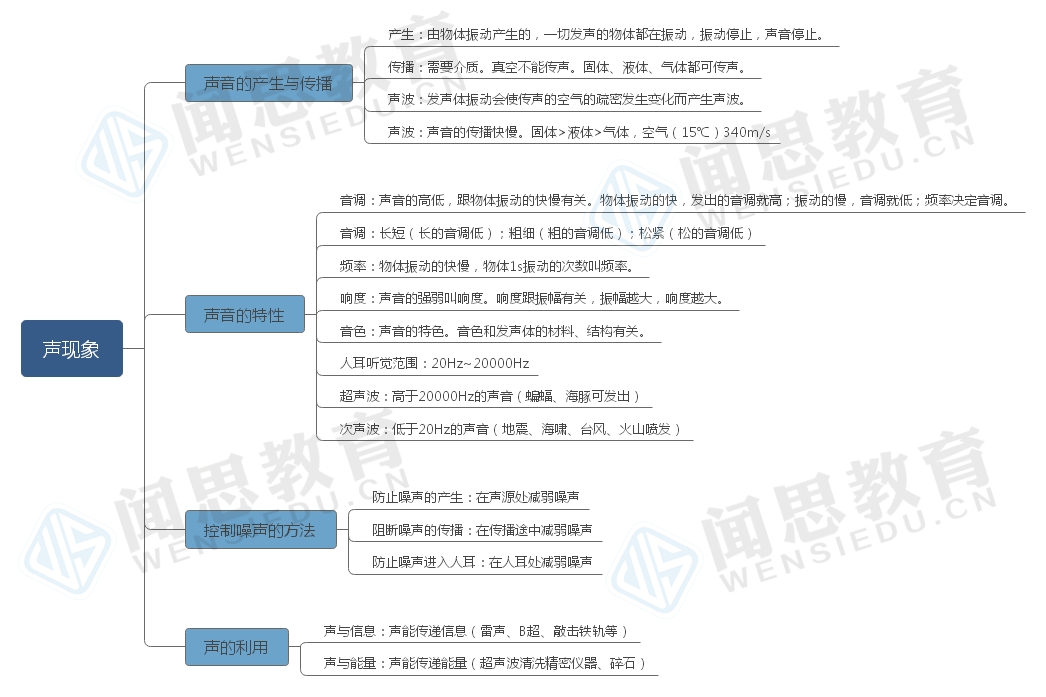 声现象

声音的产生与传播

产生：由物体振动产生的，一切发声的物体都在振动，振动停止，声音停止。

传播：需要介质。真空不能传声。固体、液体、气体都可传声。

声波：发声体振动会使传声的空气的疏密发生变化而产生声波。

声波：声音的传播快慢。固体>液体>气体，空气（15℃）340m/s

声音的特性

音调：声音的高低，跟物体振动的快慢有关。物体振动的快，发出的音调就高；振动的慢，音调就低；频率决定音调。

音调：长短（长的音调低）；粗细（粗的音调低）；松紧（松的音调低）

频率：物体振动的快慢，物体1s振动的次数叫频率。

响度：声音的强弱叫响度。响度跟振幅有关，振幅越大，响度越大。

音色：声音的特色。音色和发声体的材料、结构有关。

人耳听觉范围：20Hz~20000Hz

超声波：高于20000Hz的声音（蝙蝠、海豚可发出）

次声波：低于20Hz的声音（地震、海啸、台风、火山喷发）

控制噪声的方法

防止噪声的产生：在声源处减弱噪声

阻断噪声的传播：在传播途中减弱噪声

防止噪声进入人耳：在人耳处减弱噪声

声的利用

声与信息：声能传递信息（雷声、B超、敲击铁轨等）

声与能量：声能传递能量（超声波清洗精密仪器、碎石）

闻思教育 WENSIEDU.CN
闻思教育 WENSIEDU.CN
闻思教育 WENSIEDU.CN
闻思教育 WENSIEDU.CN